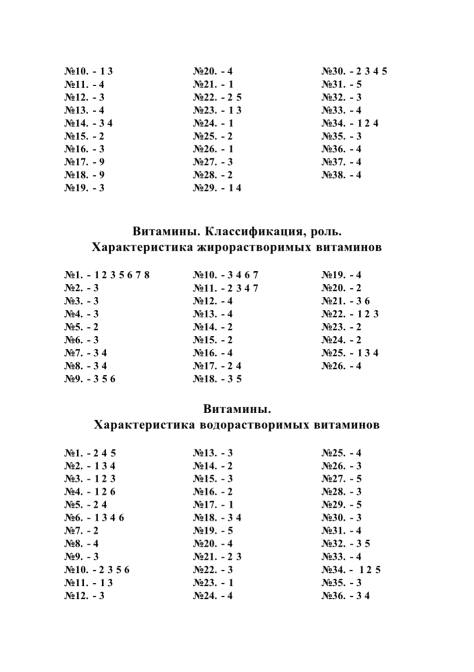 №10. - 1 3
№11. - 4
№12. - 3
№13. - 4
№14. - 3 4
№15. - 2
№16. - 3
№17. - 9
№18. - 9
№19. - 3

№20. - 4
№21. - 1
№22. - 2 5
№23. - 1 3
№24. - 1
№25. - 2
№26. - 1
№27. - 3
№28. - 2
№29. - 1 4

№30. - 2 3 4 5
№31. - 5
№32. - 3
№33. - 4
№34. - 1 2 4
№35. - 3
№36. - 4
№37. - 4
№38. - 4

Витамины. Классификация, роль.
Характеристика жирорастворимых витаминов

№1. - 1 2 3 5 6 7 8
№2. - 3
№3. - 3
№4. - 3
№5. - 2
№6. - 3
№7. - 3 4
№8. - 3 4
№9. - 3 5 6

№10. - 3 4 6 7
№11. - 2 3 4 7
№12. - 4
№13. - 4
№14. - 2
№15. - 2
№16. - 4
№17. - 2 4
№18. - 3 5

№19. - 4
№20. - 2
№21. - 3 6
№22. - 1 2 3
№23. - 2
№24. - 2
№25. - 1 3 4
№26. - 4

Витамины.
Характеристика водорастворимых витаминов

№1. - 2 4 5
№2. - 1 3 4
№3. - 1 2 3
№4. - 1 2 6
№5. - 2 4
№6. - 1 3 4 6
№7. - 2
№8. - 4
№9. - 3
№10. - 2 3 5 6
№11. - 1 3
№12. - 3

№13. - 3
№14. - 2
№15. - 3
№16. - 2
№17. - 1
№18. - 3 4
№19. - 5
№20. - 4
№21. - 2 3
№22. - 3
№23. - 1
№24. - 4

№25. - 4
№26. - 3
№27. - 5
№28. - 3
№29. - 5
№30. - 3
№31. - 4
№32. - 3 5
№33. - 4
№34. - 1 2 5
№35. - 3
№36. - 3 4